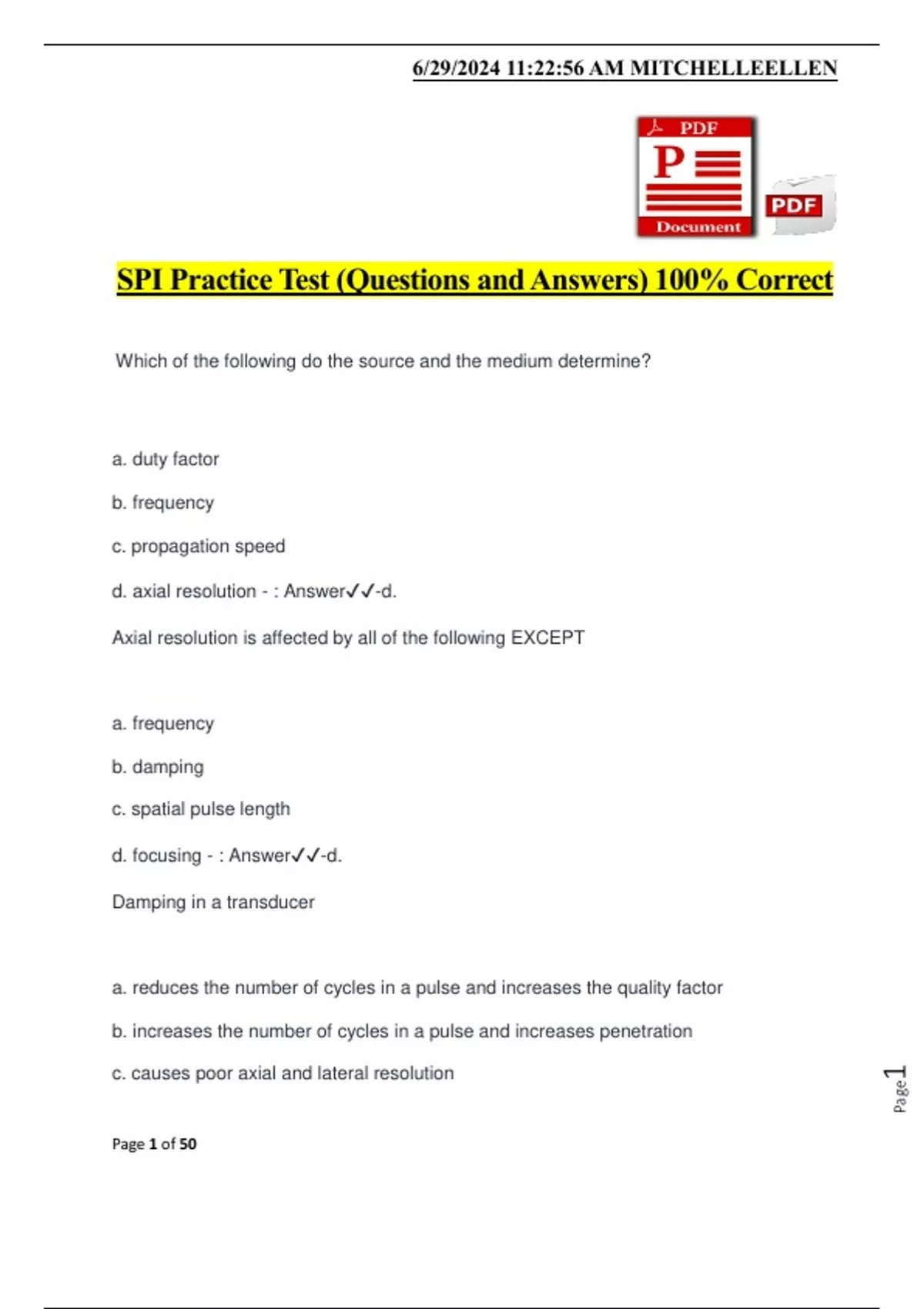 6/29/2024 11:22:56 AM MITCHELLEELLEN

PDF
P
Document
PDF

SPI Practice Test (Questions and Answers) 100% Correct

Which of the following do the source and the medium determine?

a. duty factor

b. frequency

c. propagation speed

d. axial resolution - : Answer✓✓-d.

Axial resolution is affected by all of the following EXCEPT

a. frequency

b. damping

c. spatial pulse length

d. focusing - : Answer✓✓-d.

Damping in a transducer

a. reduces the number of cycles in a pulse and increases the quality factor

b. increases the number of cycles in a pulse and increases penetration

c. causes poor axial and lateral resolution

Page 1 of 50

Page 1